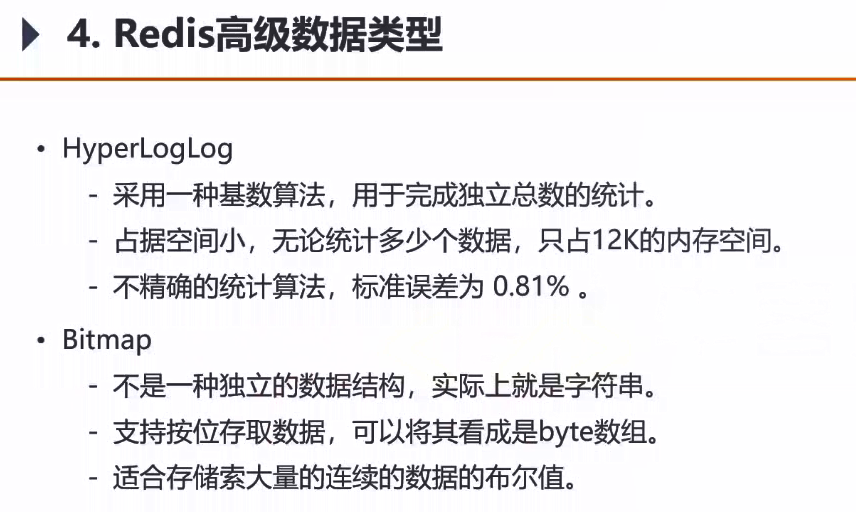 4. Redis高级数据类型

• HyperLogLog
- 采用一种基数算法，用于完成独立总数的统计。
- 占据空间小，无论统计多少个数据，只占12K的内存空间。
- 不精确的统计算法，标准误差为0.81%。

• Bitmap
- 不是一种独立的数据结构，实际上就是字符串。
- 支持按位存取数据，可以将其看成是byte数组。
- 适合存储索大量的连续的数据的布尔值。